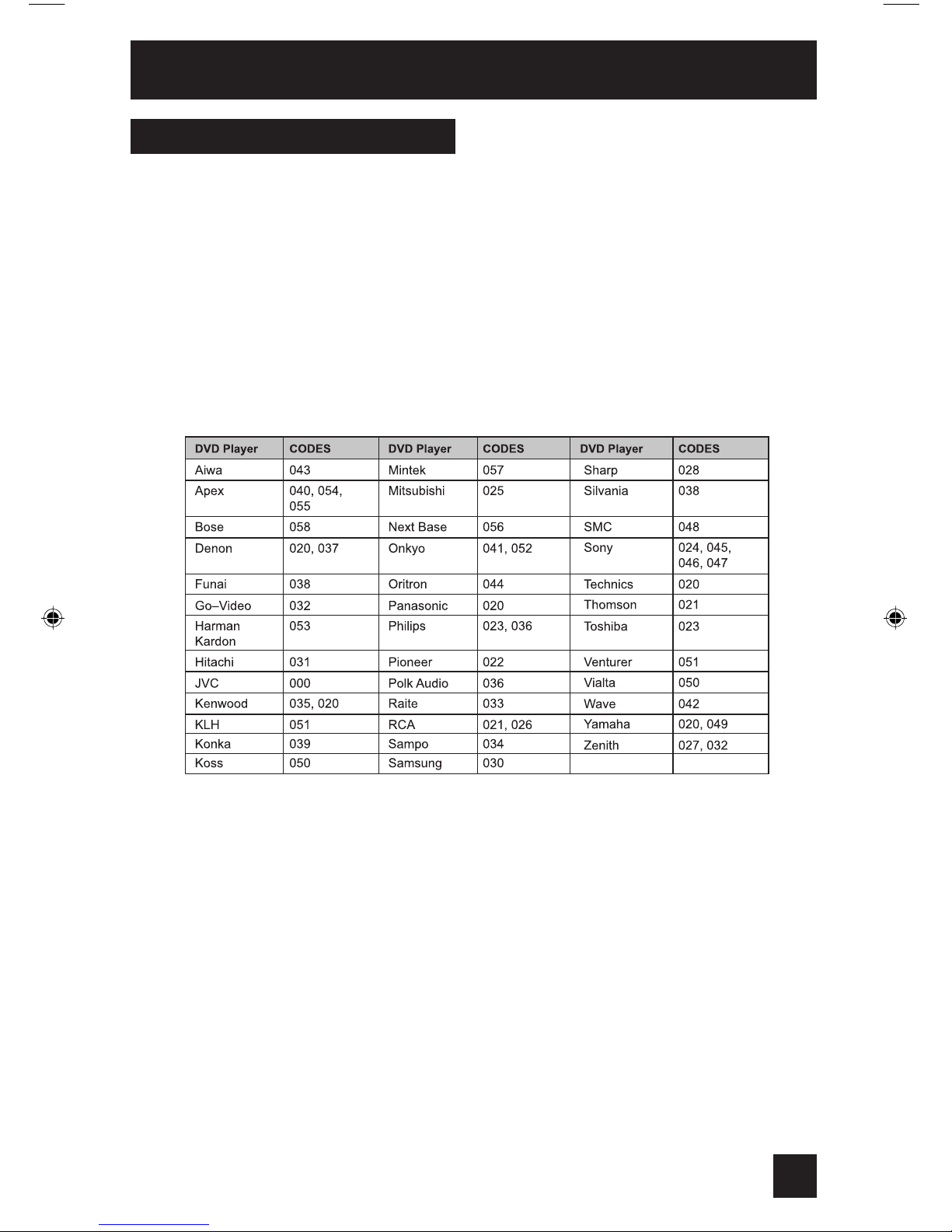 | DVD Player | CODES | DVD Player | CODES | DVD Player | CODES |
|---|---|---|---|---|---|
| Aiwa | 043 | Mintek | 057 | Sharp | 028 |
| Apex | 040, 054, 055 | Mitsubishi | 025 | Silvania | 038 |
| Bose | 058 | Next Base | 056 | SMC | 048 |
| Denon | 020, 037 | Onkyo | 041, 052 | Sony | 024, 045, 046, 047 |
| Funai | 038 | Oritron | 044 | Technics | 020 |
| Go–Video | 032 | Panasonic | 020 | Thomson | 021 |
| Harman Kardon | 053 | Philips | 023, 036 | Toshiba | 023 |
| Hitachi | 031 | Pioneer | 022 | Venturer | 051 |
| JVC | 000 | Polk Audio | 036 | Vialta | 050 |
| Kenwood | 035, 020 | Raite | 033 | Wave | 042 |
| KLH | 051 | RCA | 021, 026 | Yamaha | 020, 049 |
| Konka | 039 | Sampo | 034 | Zenith | 027, 032 |
| Koss | 050 | Samsung | 030 | | |